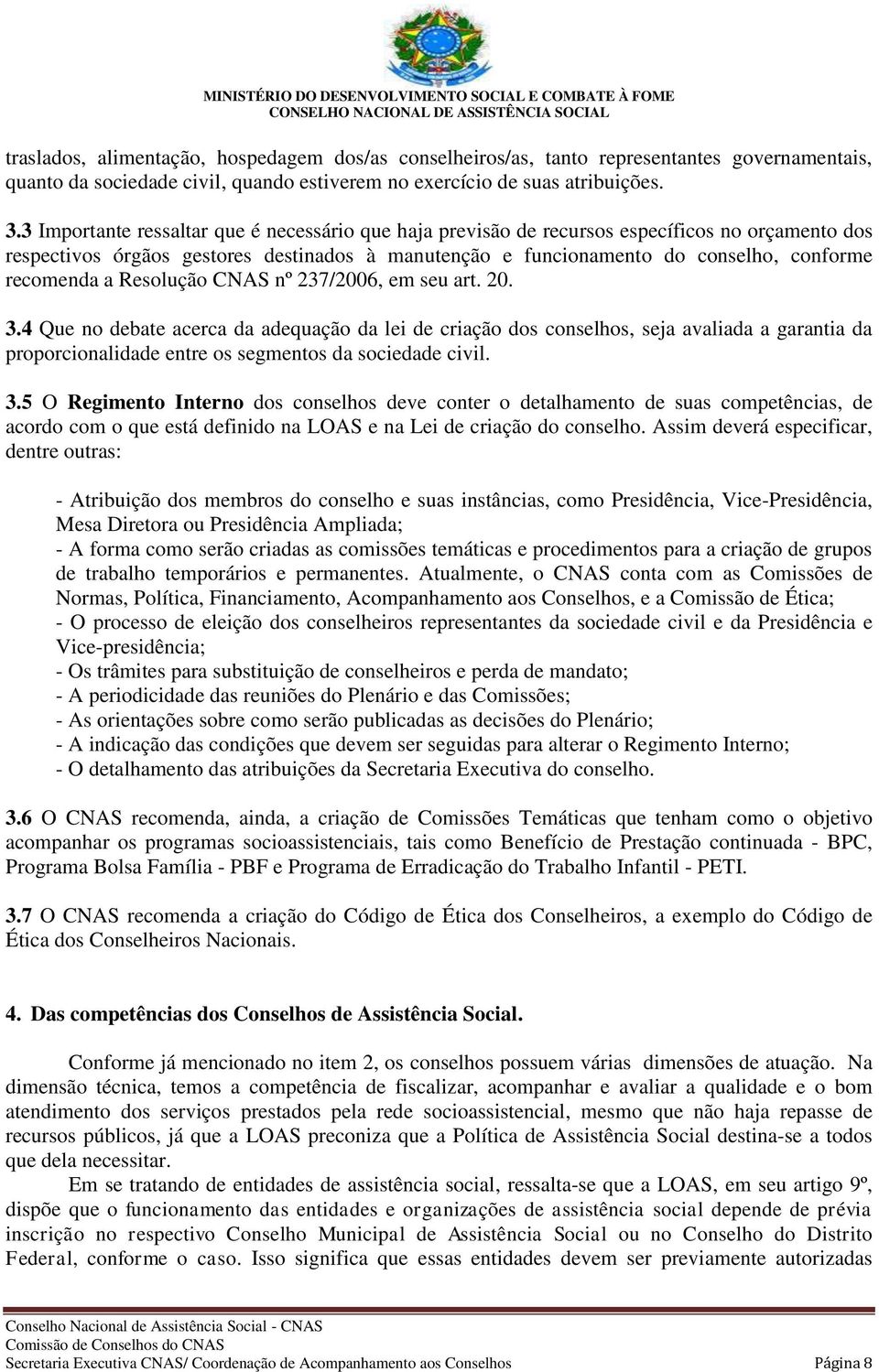 MINISTÉRIO DO DESENVOLVIMENTO SOCIAL E COMBATE À FOME
CONSELHO NACIONAL DE ASSISTÊNCIA SOCIAL

traslados, alimentação, hospedagem dos/as conselheiros/as, tanto representantes governamentais, quanto da sociedade civil, quando estiverem no exercício de suas atribuições.

3.3 Importante ressaltar que é necessário que haja previsão de recursos específicos no orçamento dos respectivos órgãos gestores destinados à manutenção e funcionamento do conselho, conforme recomenda a Resolução CNAS nº 237/2006, em seu art. 20.

3.4 Que no debate acerca da adequação da lei de criação dos conselhos, seja avaliada a garantia da proporcionalidade entre os segmentos da sociedade civil.

3.5 O Regimento Interno dos conselhos deve conter o detalhamento de suas competências, de acordo com o que está definido na LOAS e na Lei de criação do conselho. Assim deverá especificar, dentre outras:

- Atribuição dos membros do conselho e suas instâncias, como Presidência, Vice-Presidência, Mesa Diretora ou Presidência Ampliada;
- A forma como serão criadas as comissões temáticas e procedimentos para a criação de grupos de trabalho temporários e permanentes. Atualmente, o CNAS conta com as Comissões de Normas, Política, Financiamento, Acompanhamento aos Conselhos, e a Comissão de Ética;
- O processo de eleição dos conselheiros representantes da sociedade civil e da Presidência e Vice-presidência;
- Os trâmites para substituição de conselheiros e perda de mandato;
- A periodicidade das reuniões do Plenário e das Comissões;
- As orientações sobre como serão publicadas as decisões do Plenário;
- A indicação das condições que devem ser seguidas para alterar o Regimento Interno;
- O detalhamento das atribuições da Secretaria Executiva do conselho.

3.6 O CNAS recomenda, ainda, a criação de Comissões Temáticas que tenham como o objetivo acompanhar os programas socioassistenciais, tais como Benefício de Prestação continuada - BPC, Programa Bolsa Família - PBF e Programa de Erradicação do Trabalho Infantil - PETI.

3.7 O CNAS recomenda a criação do Código de Ética dos Conselheiros, a exemplo do Código de Ética dos Conselheiros Nacionais.

4. Das competências dos Conselhos de Assistência Social.

Conforme já mencionado no item 2, os conselhos possuem várias dimensões de atuação. Na dimensão técnica, temos a competência de fiscalizar, acompanhar e avaliar a qualidade e o bom atendimento dos serviços prestados pela rede socioassistencial, mesmo que não haja repasse de recursos públicos, já que a LOAS preconiza que a Política de Assistência Social destina-se a todos que dela necessitar.

Em se tratando de entidades de assistência social, ressalta-se que a LOAS, em seu artigo 9º, dispõe que o funcionamento das entidades e organizações de assistência social depende de prévia inscrição no respectivo Conselho Municipal de Assistência Social ou no Conselho do Distrito Federal, conforme o caso. Isso significa que essas entidades devem ser previamente autorizadas

Conselho Nacional de Assistência Social - CNAS
Comissão de Conselhos do CNAS
Secretaria Executiva CNAS/ Coordenação de Acompanhamento aos Conselhos Página 8